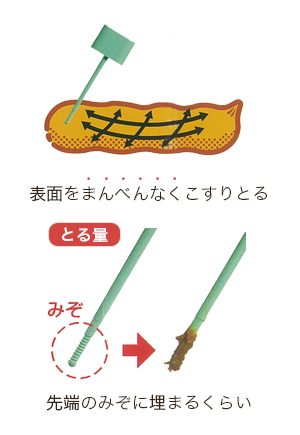 表面をまんべんなくこすりとる

とる量

みぞ

先端のみぞに埋まるくらい